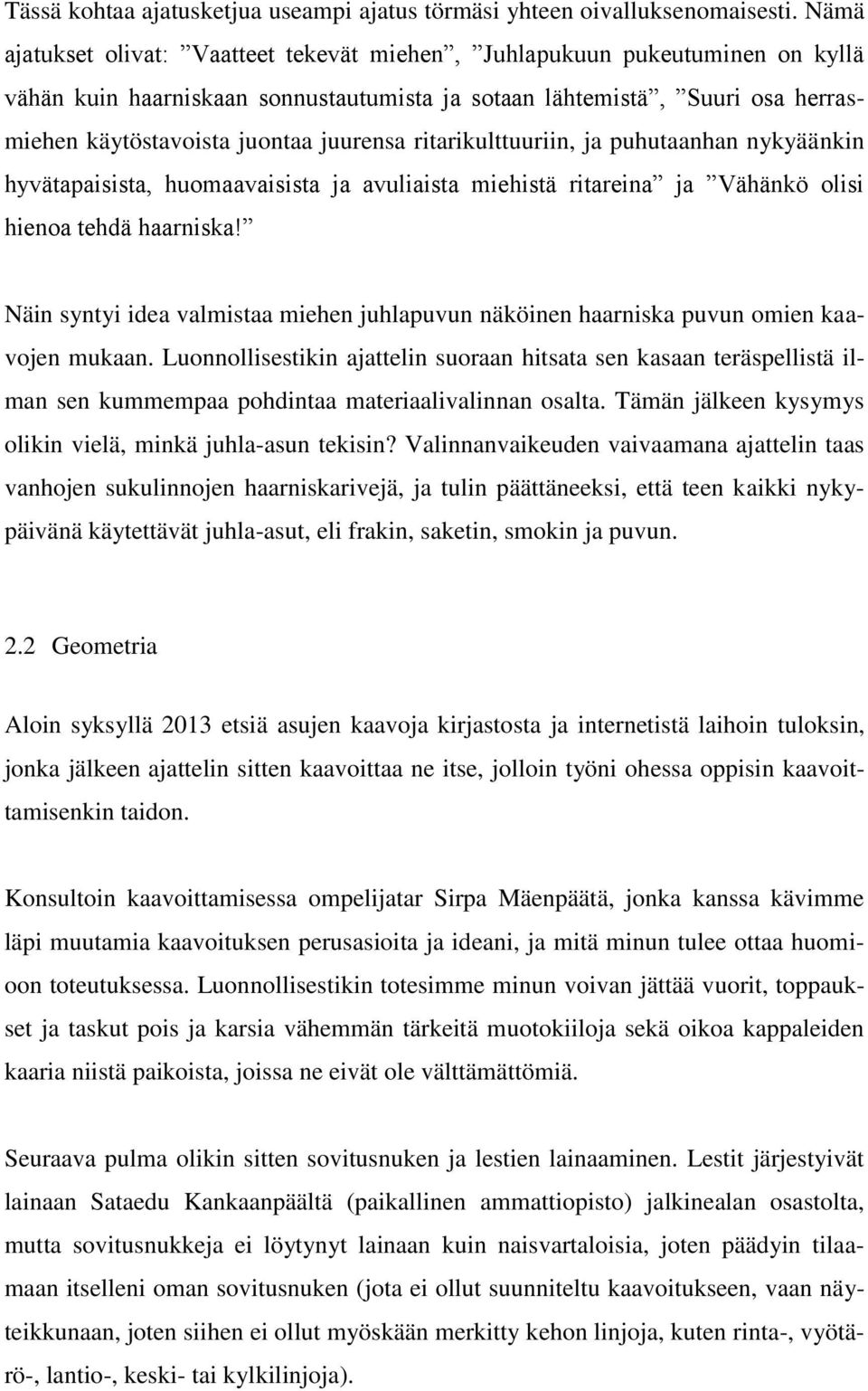 Tässä kohtaa ajatusketjua useampi ajatus törmäsi yhteen oivalluksenomaisesti. Nämä ajatukset olivat: ”Vaatteet tekevät miehen”, ”Juhlapukuun pukeutuminen on kyllä vähän kuin haarniskaan sonnustautumista ja sotaan lähtemistä”, ”Suuri osa herrasmiehen käytöstavoista juontaa juurensa ritarikulttuuriin, ja puhutaanhan nykyäänkin hyvätapaisista, huomaavaisista ja avuliaista miehistä ritareina” ja ”Vähänkö olisi hienoa tehdä haarniska!”

Näin syntyi idea valmistaa miehen juhlapuvun näköinen haarniska puvun omien kaavojen mukaan. Luonnollisestikin ajattelin suoraan hitsata sen kasaan teräspellistä ilman sen kummempaa pohdintaa materiaalivalinnan osalta. Tämän jälkeen kysymys olikin vielä, minkä juhla-asun tekisin? Valinnanvaikeuden vaivaamana ajattelin taas vanhojen sukulinnojen haarniskarivejä, ja tulin päättäneeksi, että teen kaikki nykypäivänä käytettävät juhla-asut, eli frakin, saketin, smokin ja puvun.

2.2 Geometria

Aloin syksyllä 2013 etsiä asujen kaavoja kirjastosta ja internetistä laihoin tuloksin, jonka jälkeen ajattelin sitten kaavoittaa ne itse, jolloin työni ohessa oppisin kaavoittamisenkin taidon.

Konsultoin kaavoittamisessa ompelijatar Sirpa Mäenpäätä, jonka kanssa kävimme läpi muutamia kaavoituksen perusasioita ja ideani, ja mitä minun tulee ottaa huomioon toteutuksessa. Luonnollisestikin totesimme minun voivan jättää vuorit, toppaukset ja taskut pois ja karsia vähemmän tärkeitä muotokiiloja sekä oikoa kappaleiden kaaria niistä paikoista, joissa ne eivät ole välttämättömiä.

Seuraava pulma olikin sitten sovitusnuken ja lestien lainaaminen. Lestit järjestyivät lainaan Sataedu Kankaanpäältä (paikallinen ammattiopisto) jalkinealan osastolta, mutta sovitusnukkeja ei löytynyt lainaan kuin naisvartaloisia, joten päädyin tilaamaan itselleni oman sovitusnuken (jota ei ollut suunniteltu kaavoitukseen, vaan näyteikkunaan, joten siihen ei ollut myöskään merkitty kehon linjoja, kuten rinta-, vyötärö-, lantio-, keski- tai kylkilinjoja).